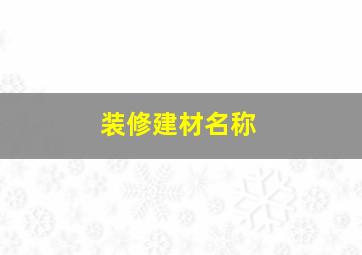 装修建材名称